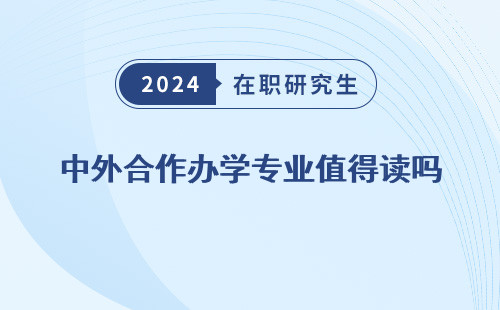 2024 在职研究生

中外合作办学专业值得读吗